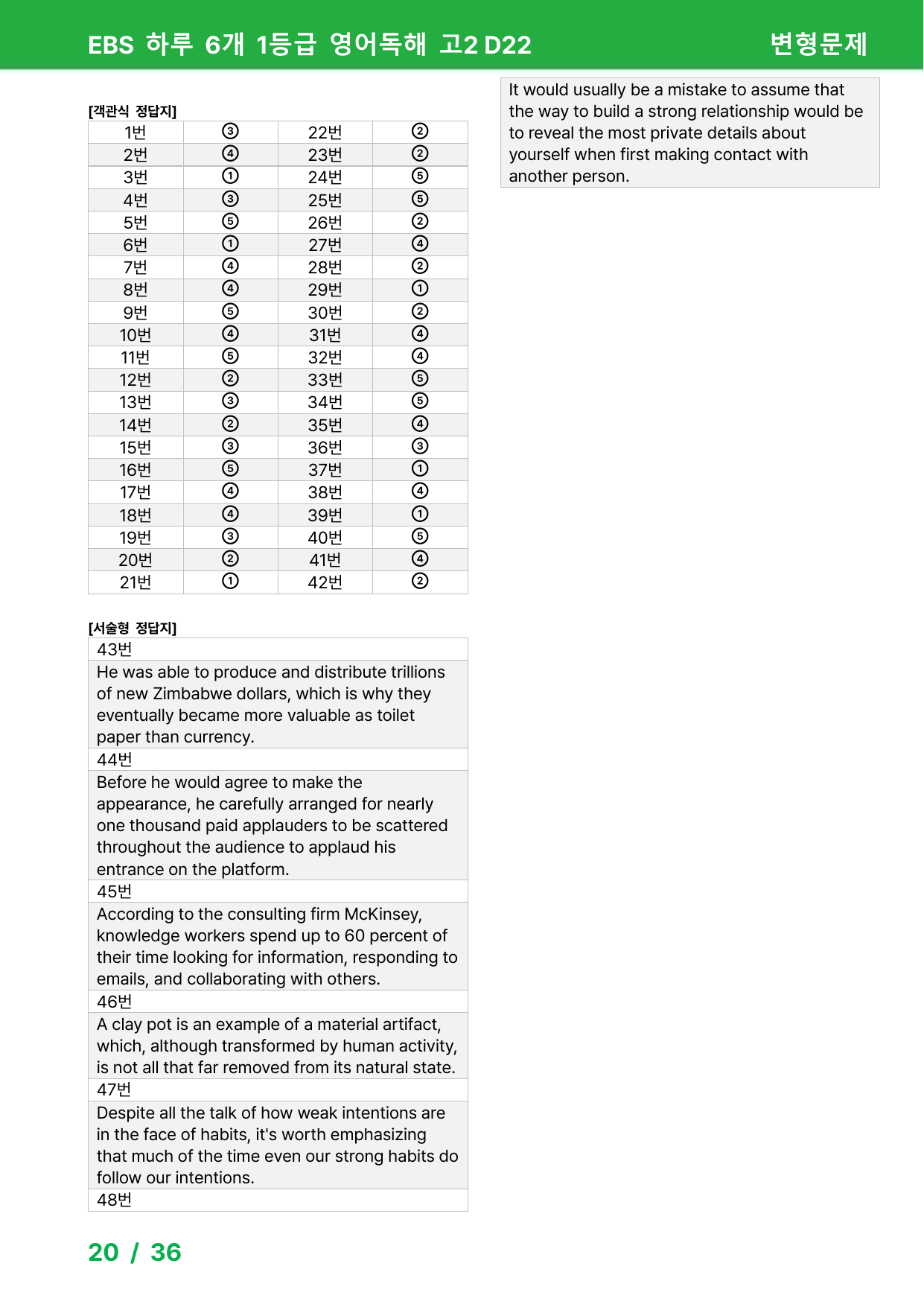 EBS 하루 6개 1등급 영어독해 고2 D22 변형문제

[객관식 정답지]

| 1번 | ③ | 22번 | ② |
|---|---|---|---|
| 2번 | ④ | 23번 | ② |
| 3번 | ① | 24번 | ⑤ |
| 4번 | ③ | 25번 | ⑤ |
| 5번 | ⑤ | 26번 | ② |
| 6번 | ① | 27번 | ④ |
| 7번 | ④ | 28번 | ② |
| 8번 | ④ | 29번 | ① |
| 9번 | ⑤ | 30번 | ② |
| 10번 | ④ | 31번 | ④ |
| 11번 | ⑤ | 32번 | ④ |
| 12번 | ② | 33번 | ⑤ |
| 13번 | ③ | 34번 | ⑤ |
| 14번 | ② | 35번 | ④ |
| 15번 | ③ | 36번 | ③ |
| 16번 | ⑤ | 37번 | ① |
| 17번 | ④ | 38번 | ④ |
| 18번 | ④ | 39번 | ① |
| 19번 | ③ | 40번 | ⑤ |
| 20번 | ② | 41번 | ④ |
| 21번 | ① | 42번 | ② |

[서술형 정답지]

43번

He was able to produce and distribute trillions of new Zimbabwe dollars, which is why they eventually became more valuable as toilet paper than currency.

44번

Before he would agree to make the appearance, he carefully arranged for nearly one thousand paid applauders to be scattered throughout the audience to applaud his entrance on the platform.

45번

According to the consulting firm McKinsey, knowledge workers spend up to 60 percent of their time looking for information, responding to emails, and collaborating with others.

46번

A clay pot is an example of a material artifact, which, although transformed by human activity, is not all that far removed from its natural state.

47번

Despite all the talk of how weak intentions are in the face of habits, it's worth emphasizing that much of the time even our strong habits do follow our intentions.

48번

It would usually be a mistake to assume that the way to build a strong relationship would be to reveal the most private details about yourself when first making contact with another person.

20 / 36